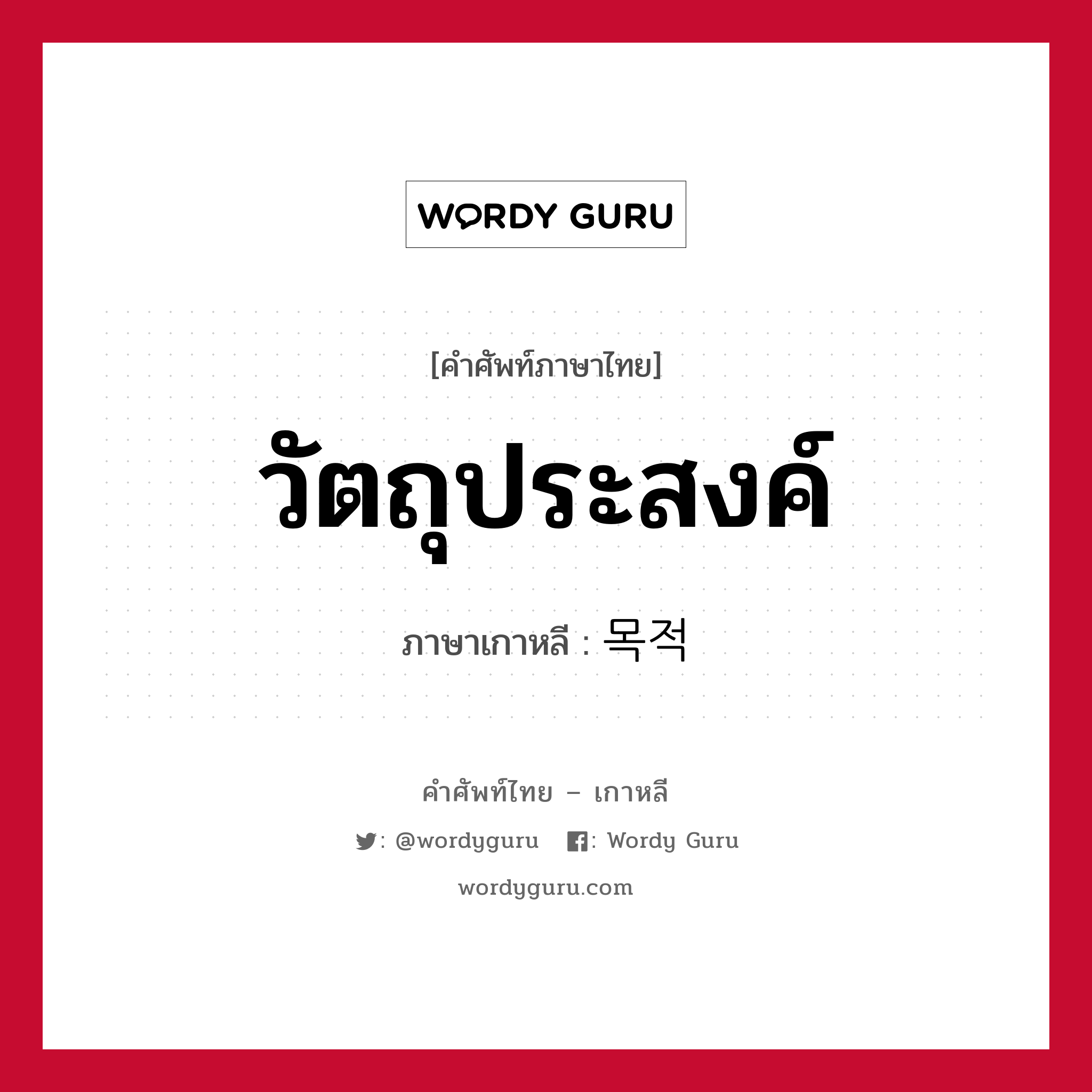 WORDY GURU

[คำศัพท์ภาษาไทย]

วัตถุประสงค์

ภาษาเกาหลี : 목적

คำศัพท์ไทย – เกาหลี

: @wordyguru   : Wordy Guru

wordyguru.com